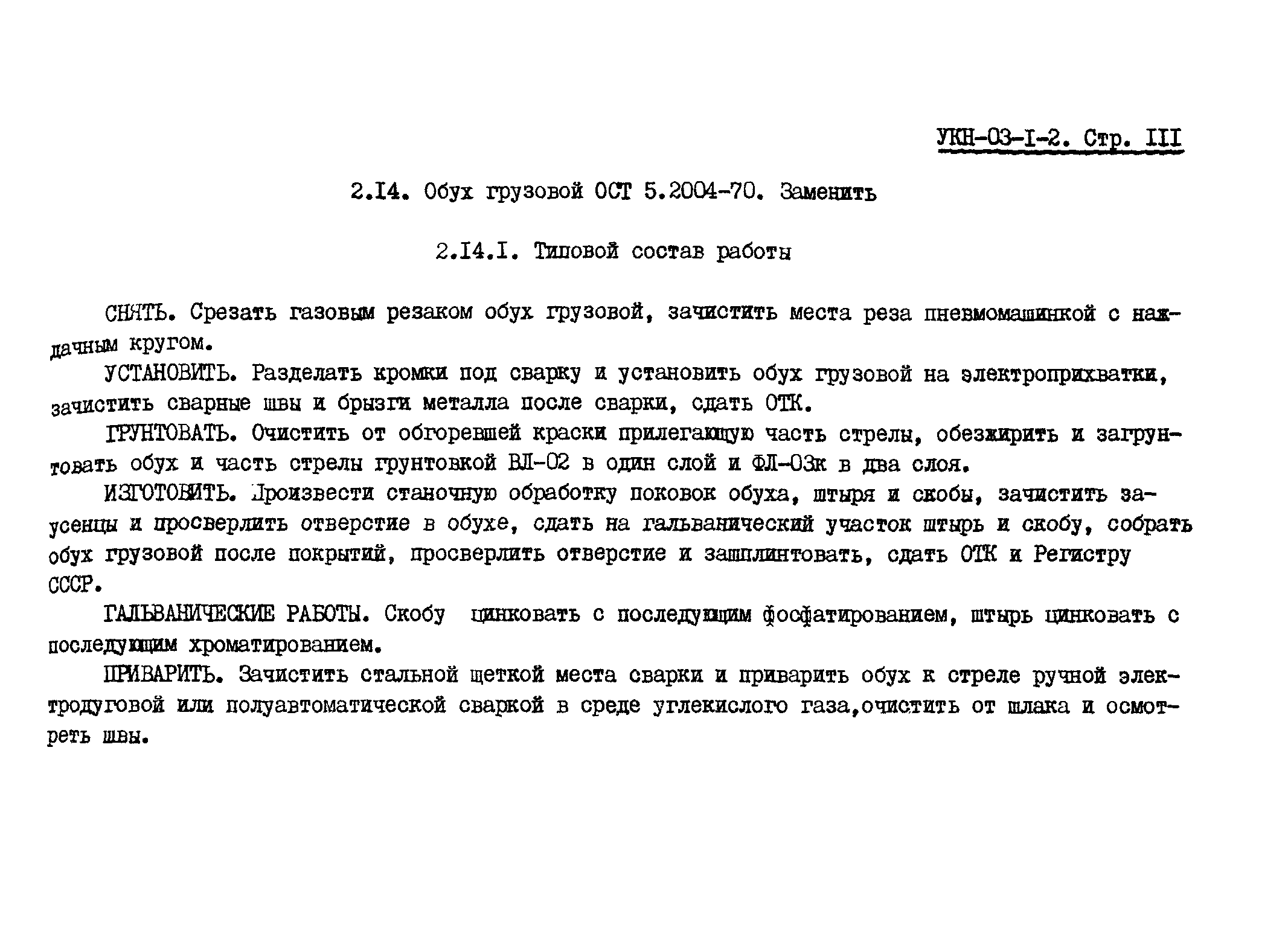 УКН-03-I-2. Стр. III

2.I4. Обух грузовой ОСТ 5.2004-70. Заменить

2.I4.I. Типовой состав работы

СНЯТЬ. Срезать газовым резаком обух грузовой, зачистить места реза пневмомашинкой с наждачным кругом.

УСТАНОВИТЬ. Разделать кромки под сварку и установить обух грузовой на электроприхватки, зачистить сварные швы и брызги металла после сварки, сдать ОТК.

ГРУНТОВАТЬ. Очистить от обгоревшей краски прилегающую часть стрелы, обезжирить и загрунтовать обух и часть стрелы грунтовкой ВЛ-02 в один слой и ФЛ-03к в два слоя.

ИЗГОТОВИТЬ. Произвести станочную обработку поковок обуха, штыря и скобы, зачистить заусенцы и просверлить отверстие в обухе, сдать на гальванический участок штырь и скобу, собрать обух грузовой после покрытий, просверлить отверстие и зашплинтовать, сдать ОТК и Регистру СССР.

ГАЛЬВАНИЧЕСКИЕ РАБОТЫ. Скобу цинковать с последующим фосфатированием, штырь цинковать с последующим хроматированием.

ПРИВАРИТЬ. Зачистить стальной щеткой места сварки и приварить обух к стреле ручной электродуговой или полуавтоматической сваркой в среде углекислого газа,очистить от шлака и осмотреть швы.